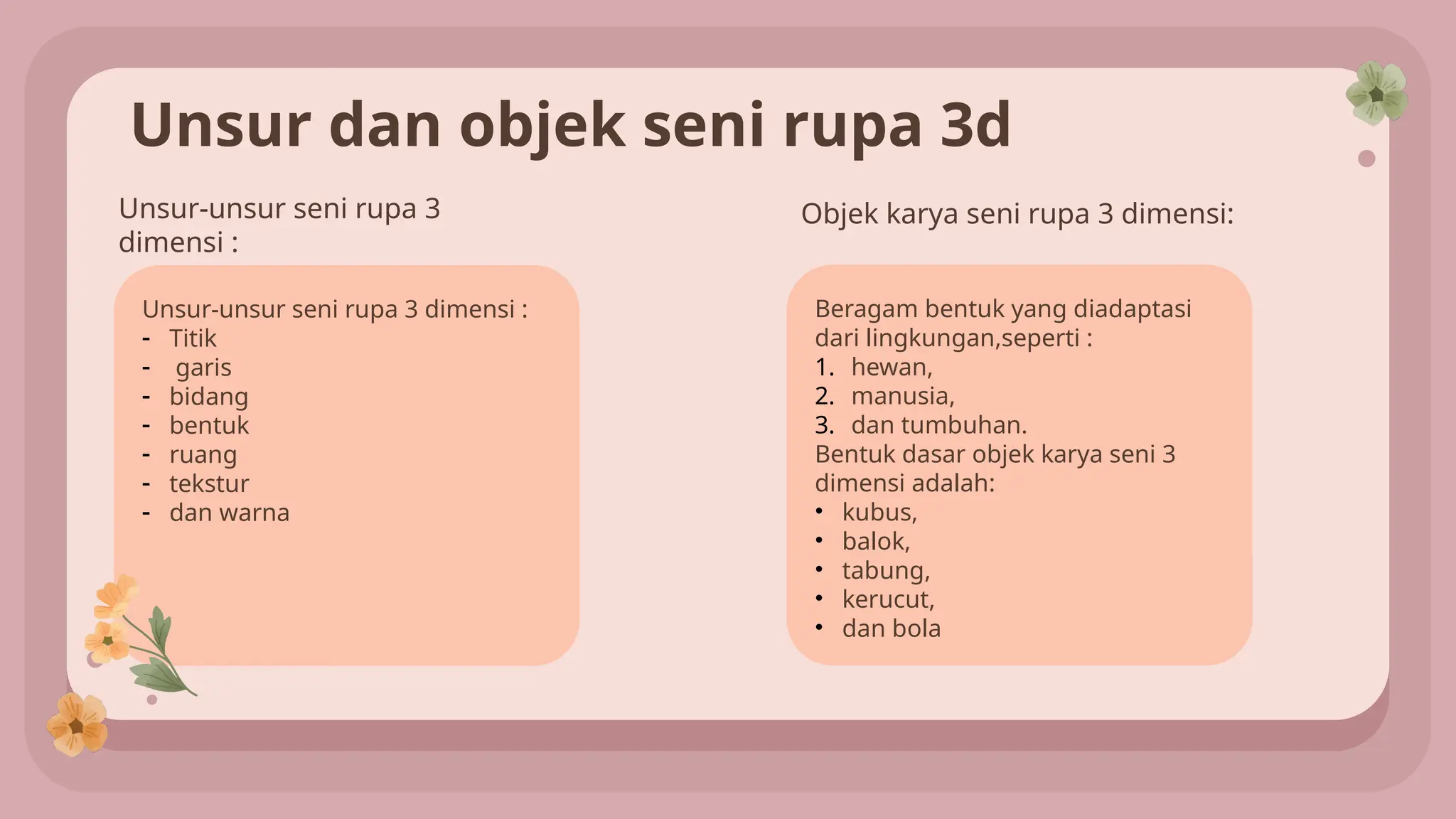 Unsur dan objek seni rupa 3d

Unsur-unsur seni rupa 3 dimensi :

Unsur-unsur seni rupa 3 dimensi :
- Titik
- garis
- bidang
- bentuk
- ruang
- tekstur
- dan warna

Objek karya seni rupa 3 dimensi:

Beragam bentuk yang diadaptasi dari lingkungan,seperti :
1. hewan,
2. manusia,
3. dan tumbuhan.
Bentuk dasar objek karya seni 3 dimensi adalah:
• kubus,
• balok,
• tabung,
• kerucut,
• dan bola